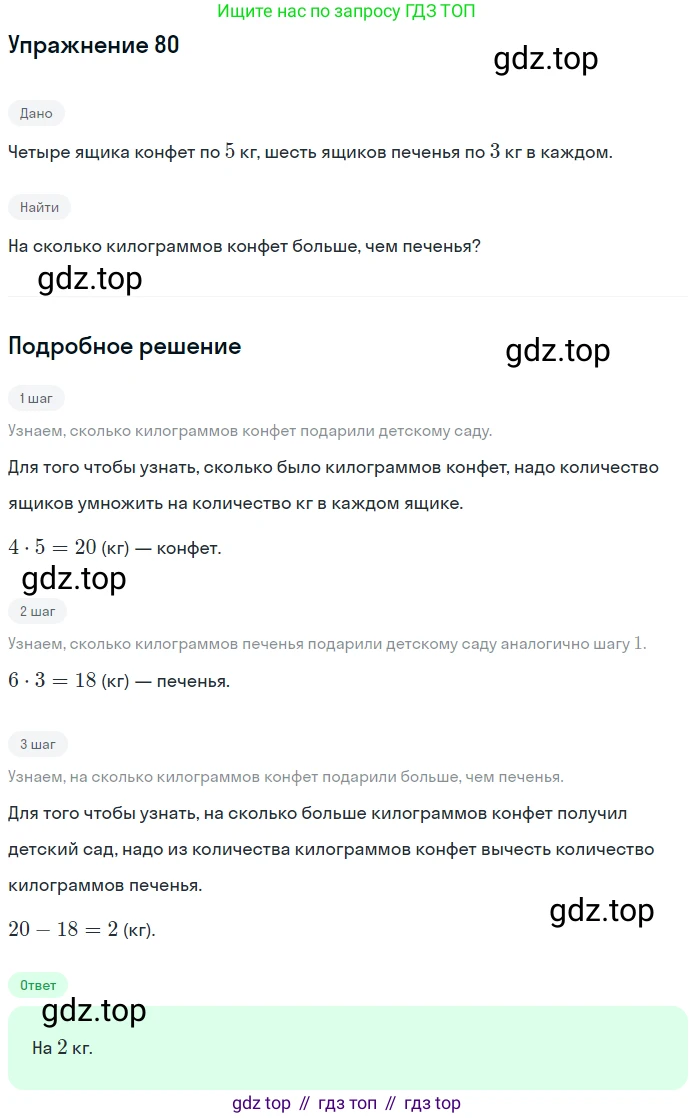 Ищите нас по запросу ГДЗ ТОП

Упражнение 80

gdz.top

Дано

Четыре ящика конфет по $5$ кг, шесть ящиков печенья по $3$ кг в каждом.

Найти

На сколько килограммов конфет больше, чем печенья?

gdz.top

Подробное решение

gdz.top

1 шаг

Узнаем, сколько килограммов конфет подарили детскому саду.

Для того чтобы узнать, сколько было килограммов конфет, надо количество ящиков умножить на количество кг в каждом ящике.

$4 \cdot 5 = 20$ (кг) — конфет.

gdz.top

2 шаг

Узнаем, сколько килограммов печенья подарили детскому саду аналогично шагу $1$.

$6 \cdot 3 = 18$ (кг) — печенья.

3 шаг

Узнаем, на сколько килограммов конфет подарили больше, чем печенья.

Для того чтобы узнать, на сколько больше килограммов конфет получил детский сад, надо из количества килограммов конфет вычесть количество килограммов печенья.

$20 - 18 = 2$ (кг).

gdz.top

Ответ

gdz.top

На $2$ кг.

gdz top // гдз топ // гдз top